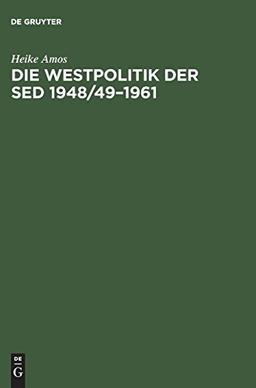 DE GRUYTER

Heike Amos

DIE WESTPOLITIK DER SED 1948/49–1961

DE
G